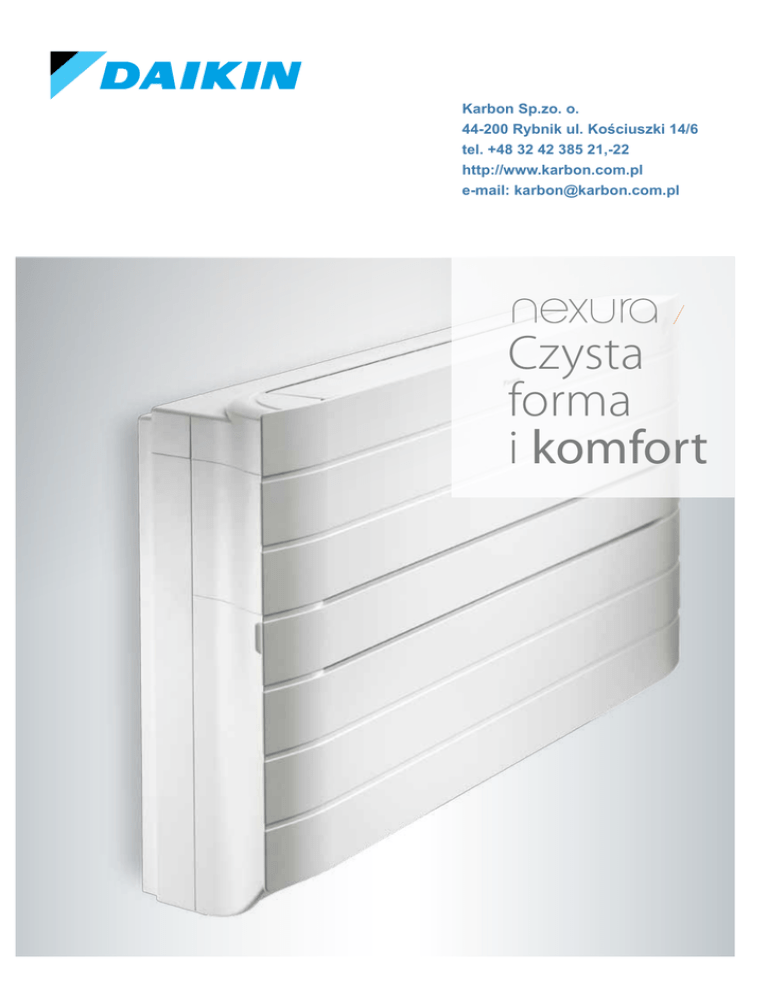 DAIKIN

Karbon Sp.zo. o.
44-200 Rybnik ul. Kościuszki 14/6
tel. +48 32 42 385 21,-22
http://www.karbon.com.pl
e-mail: karbon@karbon.com.pl

nexura /
Czysta forma i komfort